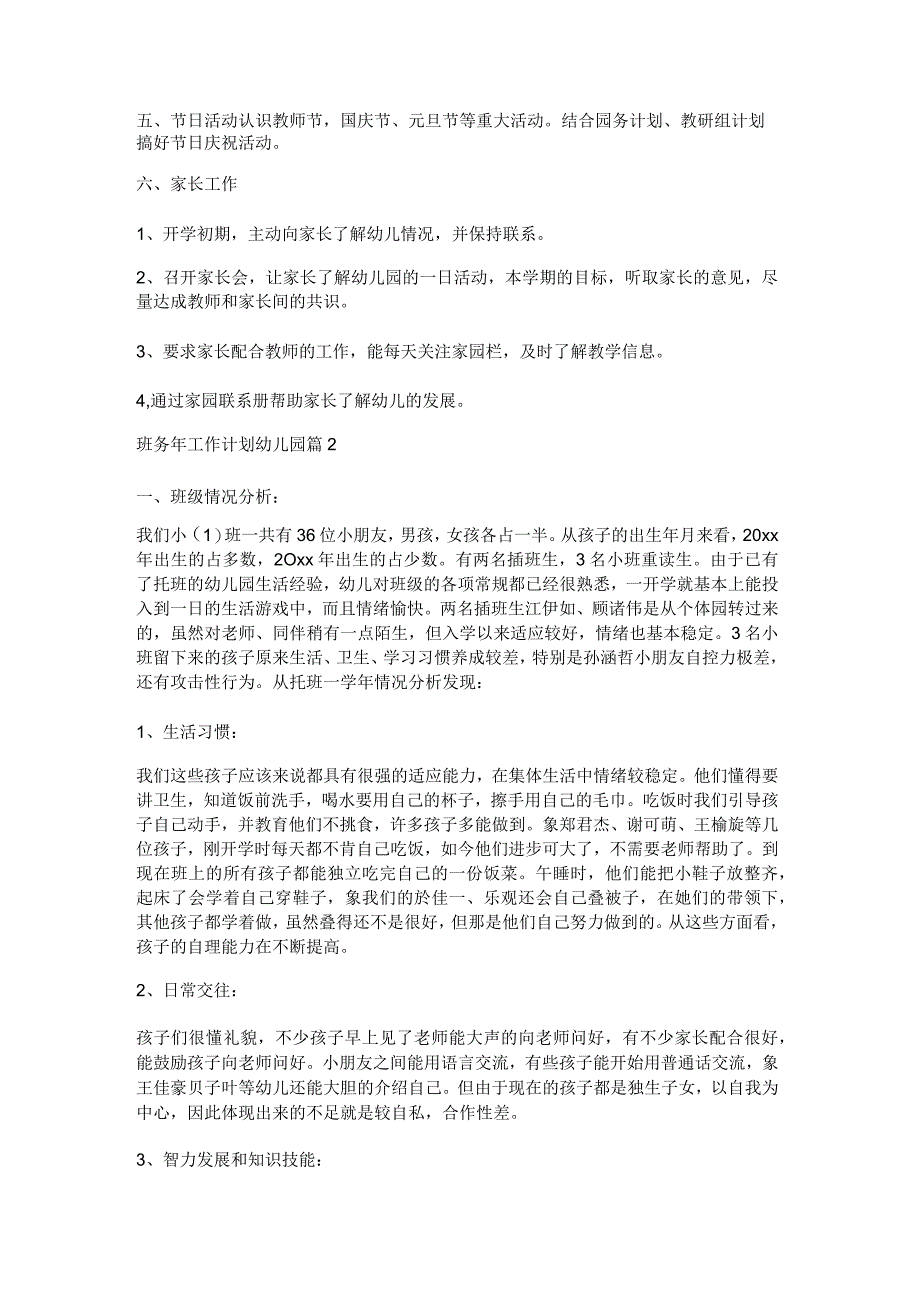 五、节日活动认识教师节，国庆节、元旦节等重大活动。结合园务计划、教研组计划搞好节日庆祝活动。

六、家长工作

1、开学初期，主动向家长了解幼儿情况，并保持联系。

2、召开家长会，让家长了解幼儿园的一日活动，本学期的目标，听取家长的意见，尽量达成教师和家长间的共识。

3、要求家长配合教师的工作，能每天关注家园栏，及时了解教学信息。

4,通过家园联系册帮助家长了解幼儿的发展。

班务年工作计划幼儿园篇2

一、班级情况分析：

我们小（1）班一共有36位小朋友，男孩，女孩各占一半。从孩子的出生年月来看，20xx年出生的占多数，2Oxx年出生的占少数。有两名插班生，3名小班重读生。由于已有了托班的幼儿园生活经验，幼儿对班级的各项常规都已经很熟悉，一开学就基本上能投入到一日的生活游戏中，而且情绪愉快。两名插班生江伊如、顾诸伟是从个体园转过来的，虽然对老师、同伴稍有一点陌生，但入学以来适应较好，情绪也基本稳定。3名小班留下来的孩子原来生活、卫生、学习习惯养成较差，特别是孙涵哲小朋友自控力极差，还有攻击性行为。从托班一学年情况分析发现：

1、生活习惯：

我们这些孩子应该来说都具有很强的适应能力，在集体生活中情绪较稳定。他们懂得要讲卫生，知道饭前洗手，喝水要用自己的杯子，擦手用自己的毛巾。吃饭时我们引导孩子自己动手，并教育他们不挑食，许多孩子多能做到。象郑君杰、谢可萌、王榆旋等几位孩子，刚开学时每天都不肯自己吃饭，如今他们进步可大了，不需要老师帮助了。到现在班上的所有孩子都能独立吃完自己的一份饭菜。午睡时，他们能把小鞋子放整齐，起床了会学着自己穿鞋子，象我们的於佳一、乐观还会自己叠被子，在她们的带领下，其他孩子都学着做，虽然叠得还不是很好，但那是他们自己努力做到的。从这些方面看，孩子的自理能力在不断提高。

2、日常交往：

孩子们很懂礼貌，不少孩子早上见了老师能大声的向老师问好，有不少家长配合很好，能鼓励孩子向老师问好。小朋友之间能用语言交流，有些孩子能开始用普通话交流，象王佳豪贝子叶等幼儿还能大胆的介绍自己。但由于现在的孩子都是独生子女，以自我为中心，因此体现出来的不足就是较自私，合作性差。

3、智力发展和知识技能：